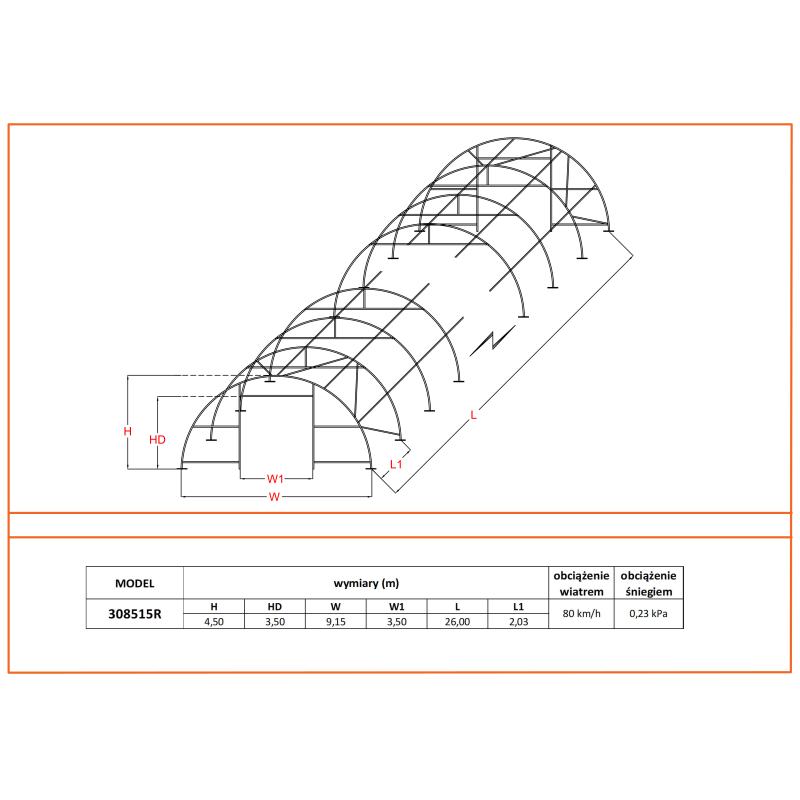 H
HD
W1
W
L1
L

| MODEL | wymiary (m) | | | | | | obciążenie wiatrem | obciążenie śniegiem |
|---|---|---|---|---|---|---|---|---|
| 308515R | H | HD | W | W1 | L | L1 | 80 km/h | 0,23 kPa |
| | 4,50 | 3,50 | 9,15 | 3,50 | 26,00 | 2,03 | | |